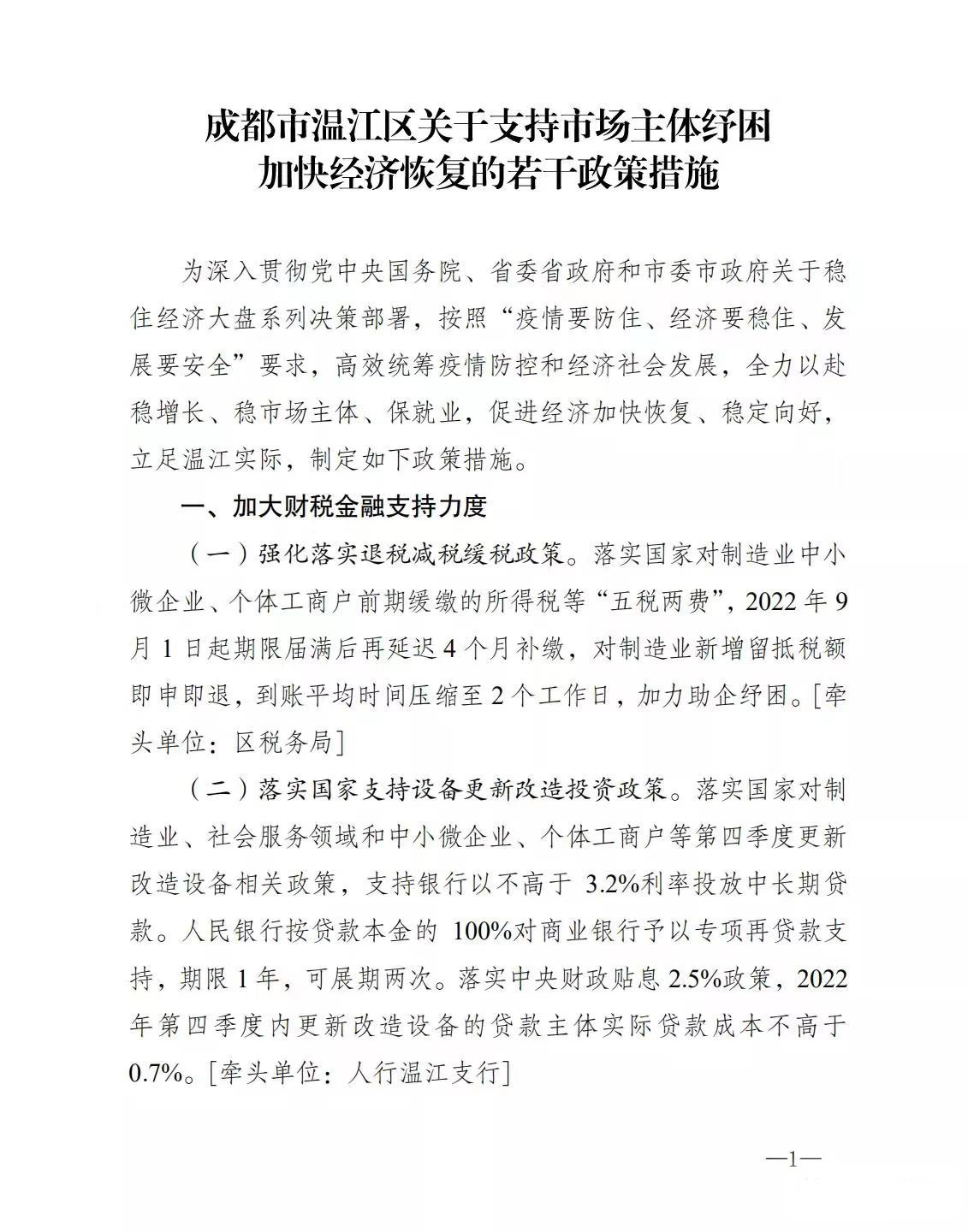 成都市温江区关于支持市场主体纾困
加快经济恢复的若干政策措施

为深入贯彻党中央国务院、省委省政府和市委市政府关于稳住经济大盘系列决策部署，按照“疫情要防住、经济要稳住、发展要安全”要求，高效统筹疫情防控和经济社会发展，全力以赴稳增长、稳市场主体、保就业，促进经济加快恢复、稳定向好，立足温江实际，制定如下政策措施。

一、加大财税金融支持力度

（一）强化落实退税减税缓税政策。落实国家对制造业中小微企业、个体工商户前期缓缴的所得税等“五税两费”，2022 年 9 月 1 日起期限届满后再延迟 4 个月补缴，对制造业新增留抵税额即申即退，到账平均时间压缩至 2 个工作日，加力助企纾困。[牵头单位：区税务局]

（二）落实国家支持设备更新改造投资政策。落实国家对制造业、社会服务领域和中小微企业、个体工商户等第四季度更新改造设备相关政策，支持银行以不高于 3.2%利率投放中长期贷款。人民银行按贷款本金的 100%对商业银行予以专项再贷款支持，期限 1 年，可展期两次。落实中央财政贴息 2.5%政策，2022 年第四季度内更新改造设备的贷款主体实际贷款成本不高于 0.7%。[牵头单位：人行温江支行]

—1—